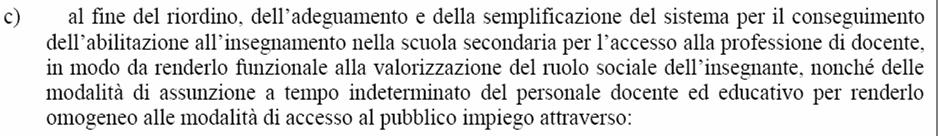 c) al fine del riordino, dell'adeguamento e della semplificazione del sistema per il conseguimento dell'abilitazione all'insegnamento nella scuola secondaria per l'accesso alla professione di docente, in modo da renderlo funzionale alla valorizzazione del ruolo sociale dell'insegnante, nonché delle modalità di assunzione a tempo indeterminato del personale docente ed educativo per renderlo omogeneo alle modalità di accesso al pubblico impiego attraverso: